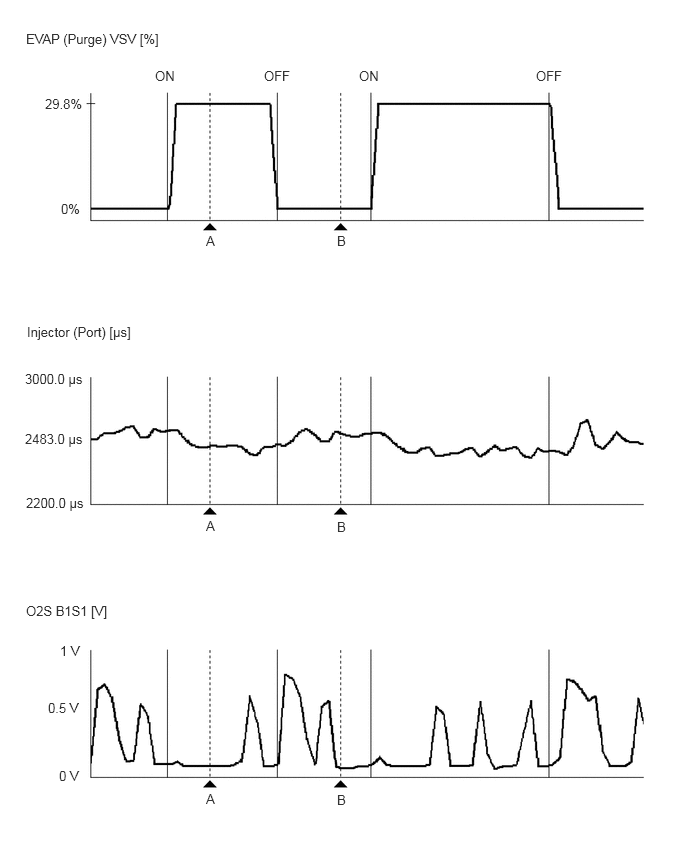 EVAP (Purge) VSV [%]

ON OFF ON OFF

29.8%

0%

A B

Injector (Port) [µs]

3000.0 µs

2483.0 µs

2200.0 µs

A B

O2S B1S1 [V]

1 V

0.5 V

0 V

A B